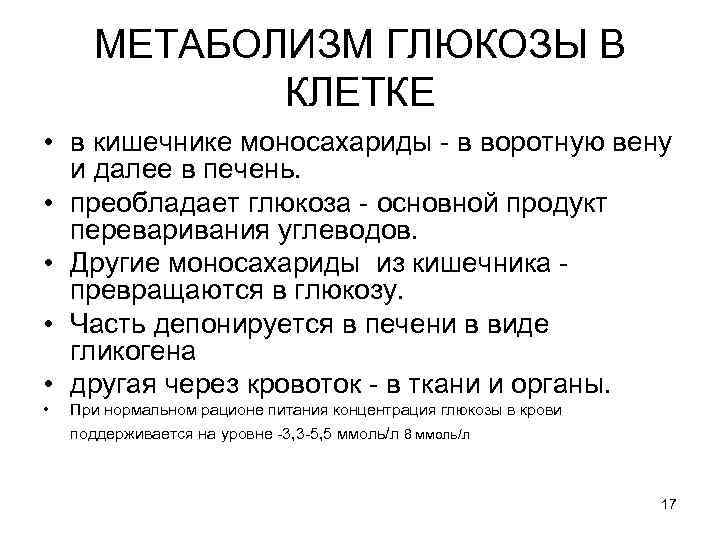 МЕТАБОЛИЗМ ГЛЮКОЗЫ В КЛЕТКЕ

• в кишечнике моносахариды - в воротную вену и далее в печень.
• преобладает глюкоза - основной продукт переваривания углеводов.
• Другие моносахариды из кишечника - превращаются в глюкозу.
• Часть депонируется в печени в виде гликогена
• другая через кровоток - в ткани и органы.
• При нормальном рационе питания концентрация глюкозы в крови поддерживается на уровне -3,3-5,5 ммоль/л 8 ммоль/л

17